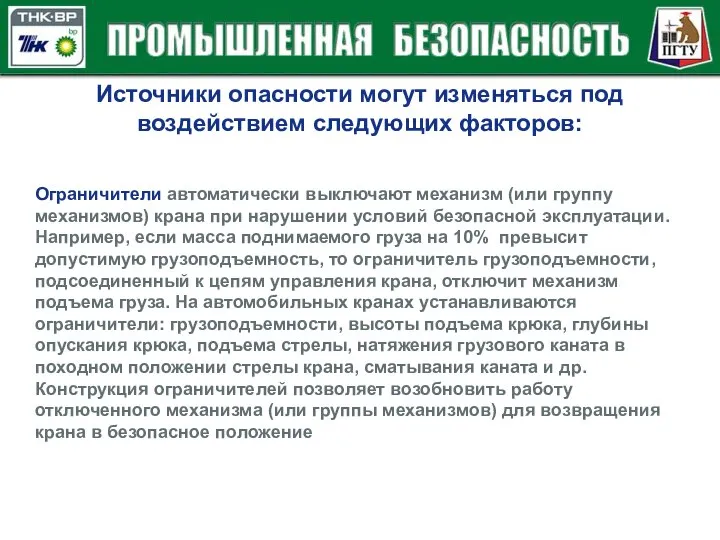 ТНК·ВР

ТНК bp

ПРОМЫШЛЕННАЯ БЕЗОПАСНОСТЬ

ПГТУ

Источники опасности могут изменяться под воздействием следующих факторов:

Ограничители автоматически выключают механизм (или группу механизмов) крана при нарушении условий безопасной эксплуатации. Например, если масса поднимаемого груза на 10% превысит допустимую грузоподъемность, то ограничитель грузоподъемности, подсоединенный к цепям управления крана, отключит механизм подъема груза. На автомобильных кранах устанавливаются ограничители: грузоподъемности, высоты подъема крюка, глубины опускания крюка, подъема стрелы, натяжения грузового каната в походном положении стрелы крана, сматывания каната и др. Конструкция ограничителей позволяет возобновить работу отключенного механизма (или группы механизмов) для возвращения крана в безопасное положение